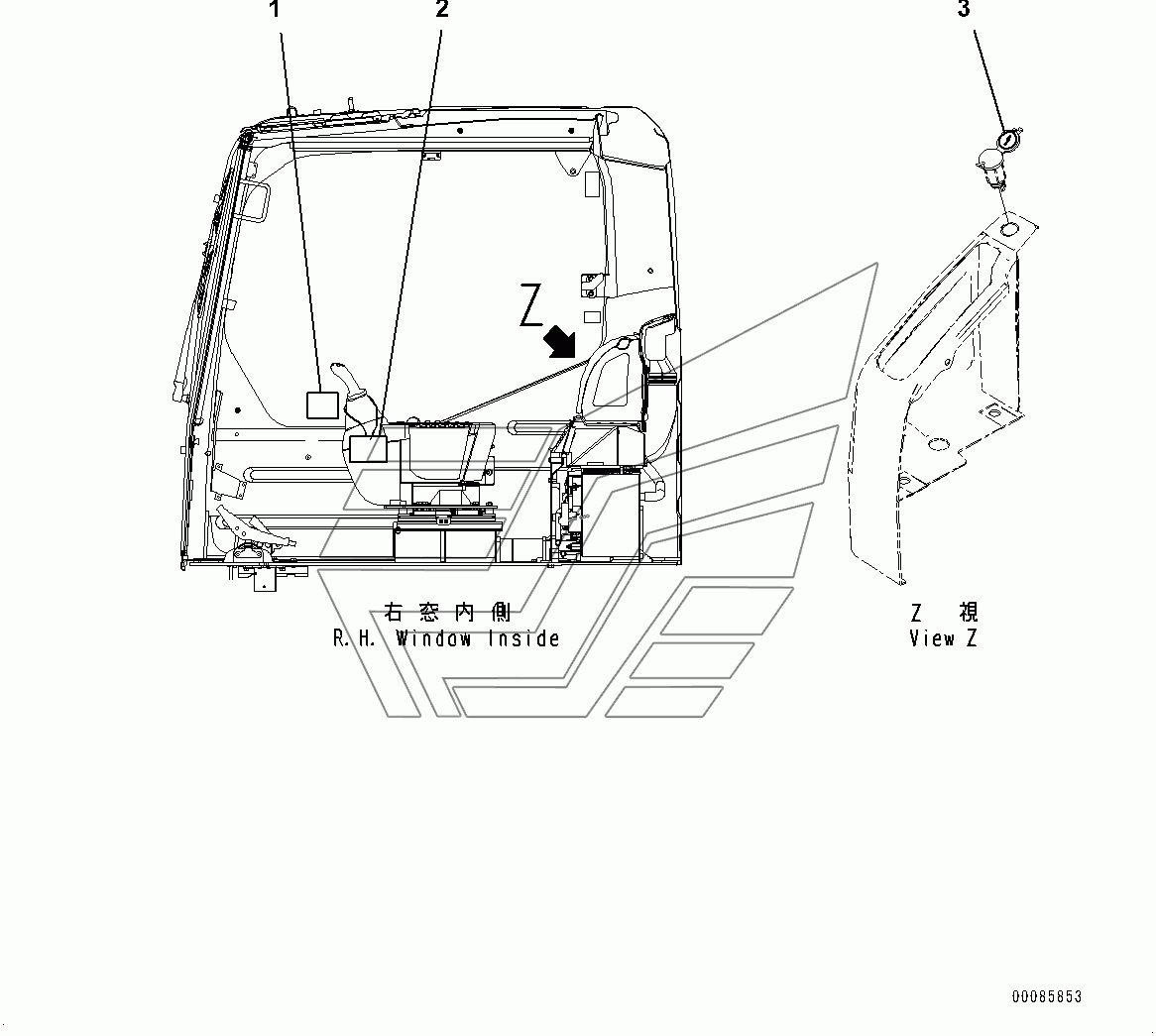 1
2
3
Z
右窓内側
R.H. Window Inside
Z 視
View Z
00085853